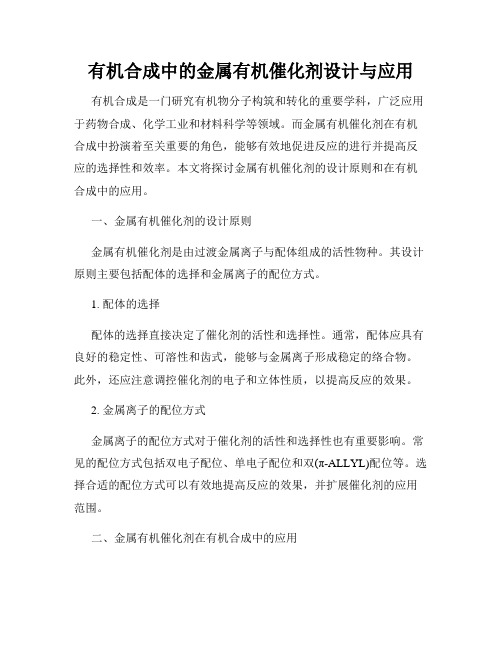 有机合成中的金属有机催化剂设计与应用

有机合成是一门研究有机物分子构筑和转化的重要学科，广泛应用于药物合成、化学工业和材料科学等领域。而金属有机催化剂在有机合成中扮演着至关重要的角色，能够有效地促进反应的进行并提高反应的选择性和效率。本文将探讨金属有机催化剂的设计原则和在有机合成中的应用。

一、金属有机催化剂的设计原则

金属有机催化剂是由过渡金属离子与配体组成的活性物种。其设计原则主要包括配体的选择和金属离子的配位方式。

1. 配体的选择

配体的选择直接决定了催化剂的活性和选择性。通常，配体应具有良好的稳定性、可溶性和齿式，能够与金属离子形成稳定的络合物。此外，还应注意调控催化剂的电子和立体性质，以提高反应的效果。

2. 金属离子的配位方式

金属离子的配位方式对于催化剂的活性和选择性也有重要影响。常见的配位方式包括双电子配位、单电子配位和双(π-ALLYL)配位等。选择合适的配位方式可以有效地提高反应的效果，并扩展催化剂的应用范围。

二、金属有机催化剂在有机合成中的应用